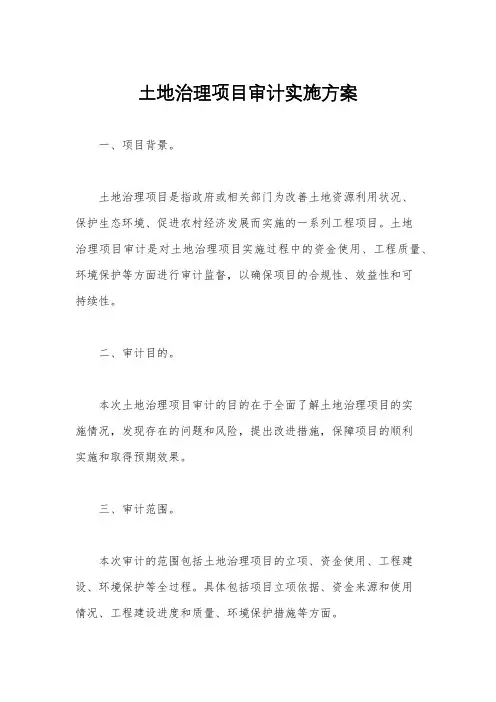 土地治理项目审计实施方案

一、项目背景。

土地治理项目是指政府或相关部门为改善土地资源利用状况、保护生态环境、促进农村经济发展而实施的一系列工程项目。土地治理项目审计是对土地治理项目实施过程中的资金使用、工程质量、环境保护等方面进行审计监督，以确保项目的合规性、效益性和可持续性。

二、审计目的。

本次土地治理项目审计的目的在于全面了解土地治理项目的实施情况，发现存在的问题和风险，提出改进措施，保障项目的顺利实施和取得预期效果。

三、审计范围。

本次审计的范围包括土地治理项目的立项、资金使用、工程建设、环境保护等全过程。具体包括项目立项依据、资金来源和使用情况、工程建设进度和质量、环境保护措施等方面。